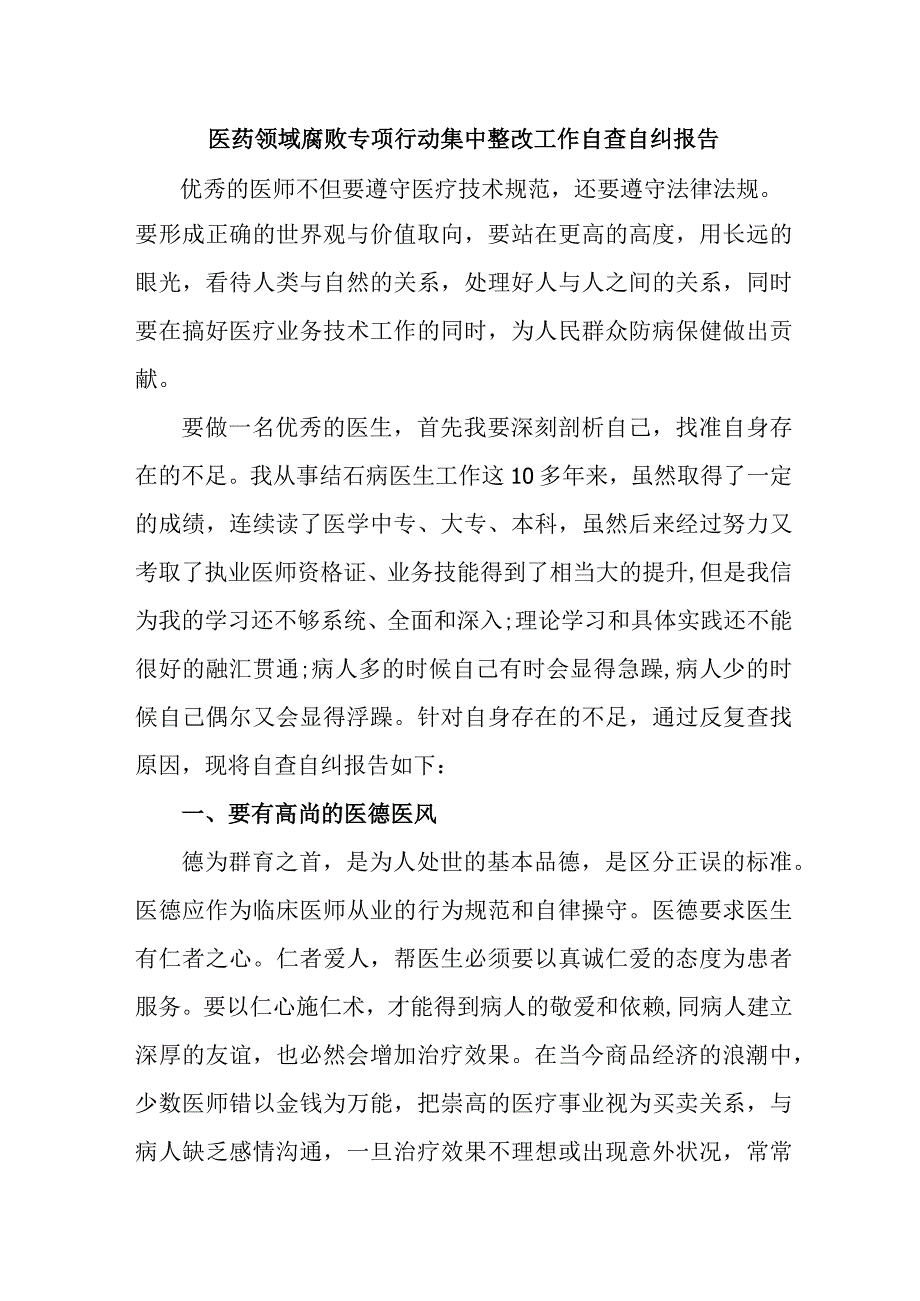 医药领域腐败专项行动集中整改工作自查自纠报告

优秀的医师不但要遵守医疗技术规范，还要遵守法律法规。要形成正确的世界观与价值取向，要站在更高的高度，用长远的眼光，看待人类与自然的关系，处理好人与人之间的关系，同时要在搞好医疗业务技术工作的同时，为人民群众防病保健做出贡献。

要做一名优秀的医生，首先我要深刻剖析自己，找准自身存在的不足。我从事结石病医生工作这10多年来，虽然取得了一定的成绩，连续读了医学中专、大专、本科，虽然后来经过努力又考取了执业医师资格证、业务技能得到了相当大的提升,但是我信为我的学习还不够系统、全面和深入;理论学习和具体实践还不能很好的融汇贯通;病人多的时候自己有时会显得急躁,病人少的时候自己偶尔又会显得浮躁。针对自身存在的不足，通过反复查找原因，现将自查自纠报告如下：

一、要有高尚的医德医风

德为群育之首，是为人处世的基本品德，是区分正误的标准。医德应作为临床医师从业的行为规范和自律操守。医德要求医生有仁者之心。仁者爱人，帮医生必须要以真诚仁爱的态度为患者服务。要以仁心施仁术，才能得到病人的敬爱和依赖,同病人建立深厚的友谊，也必然会增加治疗效果。在当今商品经济的浪潮中，少数医师错以金钱为万能，把崇高的医疗事业视为买卖关系，与病人缺乏感情沟通，一旦治疗效果不理想或出现意外状况，常常